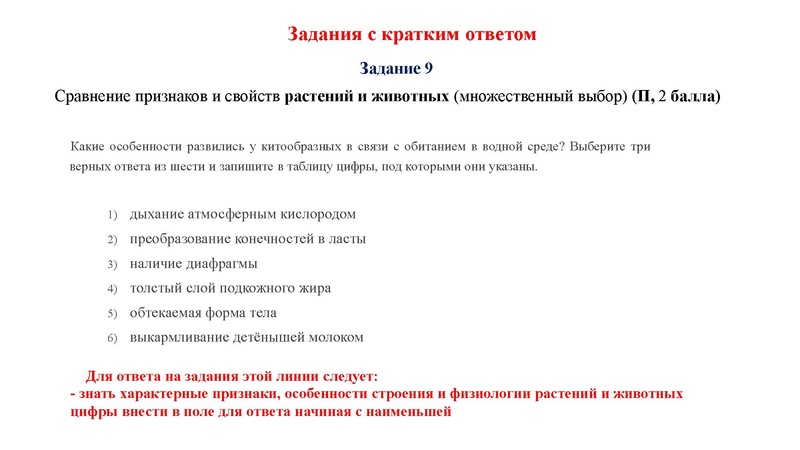 Задания с кратким ответом

Задание 9

Сравнение признаков и свойств растений и животных (множественный выбор) (П, 2 балла)

Какие особенности развились у китообразных в связи с обитанием в водной среде? Выберите три верных ответа из шести и запишите в таблицу цифры, под которыми они указаны.

1) дыхание атмосферным кислородом
2) преобразование конечностей в ласты
3) наличие диафрагмы
4) толстый слой подкожного жира
5) обтекаемая форма тела
6) выкармливание детёнышей молоком

Для ответа на задания этой линии следует:
- знать характерные признаки, особенности строения и физиологии растений и животных
цифры внести в поле для ответа начиная с наименьшей